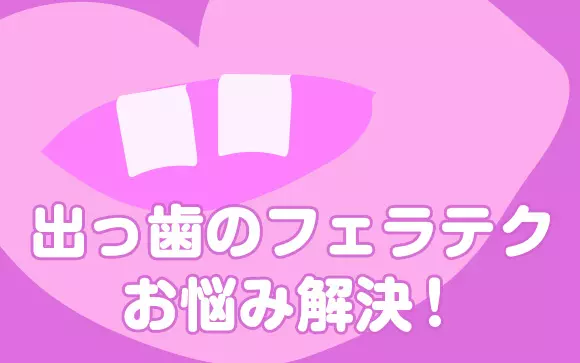 出っ歯のフェラテク
お悩み解決！